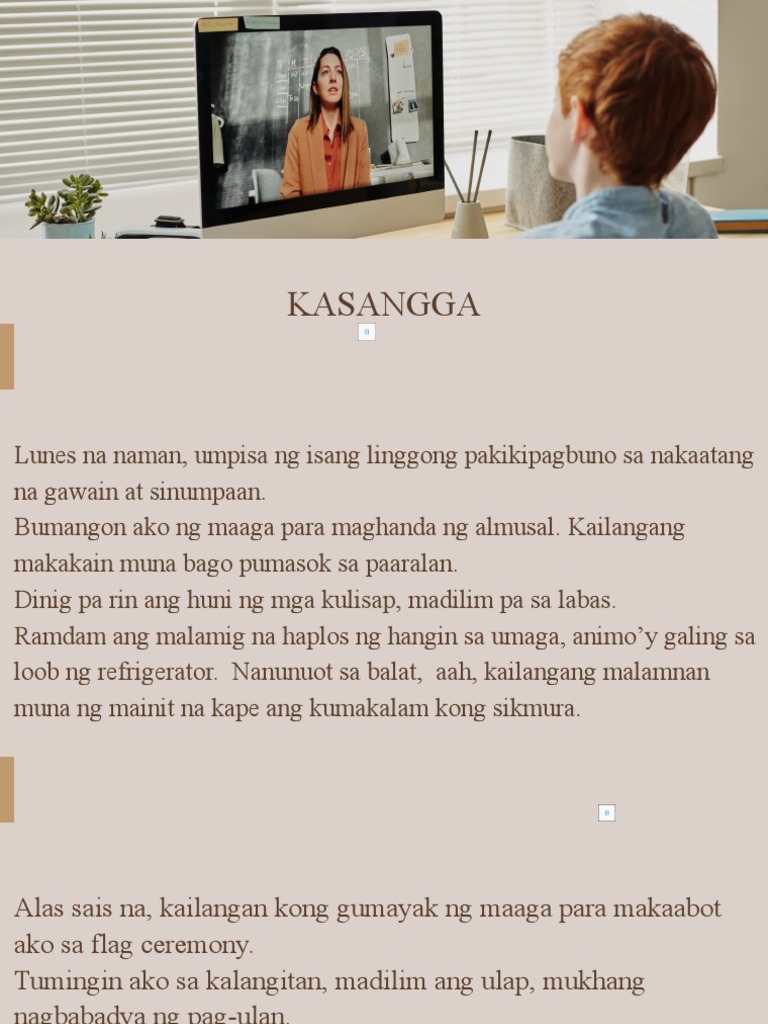 KASANGGA

Lunes na naman, umpisa ng isang linggong pakikipagbuno sa nakaatang na gawain at sinumpaan.
Bumangon ako ng maaga para maghanda ng almusal. Kailangang makakain muna bago pumasok sa paaralan.
Dinig pa rin ang huni ng mga kulisap, madilim pa sa labas.
Ramdam ang malamig na haplos ng hangin sa umaga, animo'y galing sa loob ng refrigerator. Nanunuot sa balat, aah, kailangang malamnan muna ng mainit na kape ang kumakalam kong sikmura.

Alas sais na, kailangan kong gumayak ng maaga para makaabot ako sa flag ceremony.
Tumingin ako sa kalangitan, madilim ang ulap, mukhang nagbabadya ng pag-ulan.